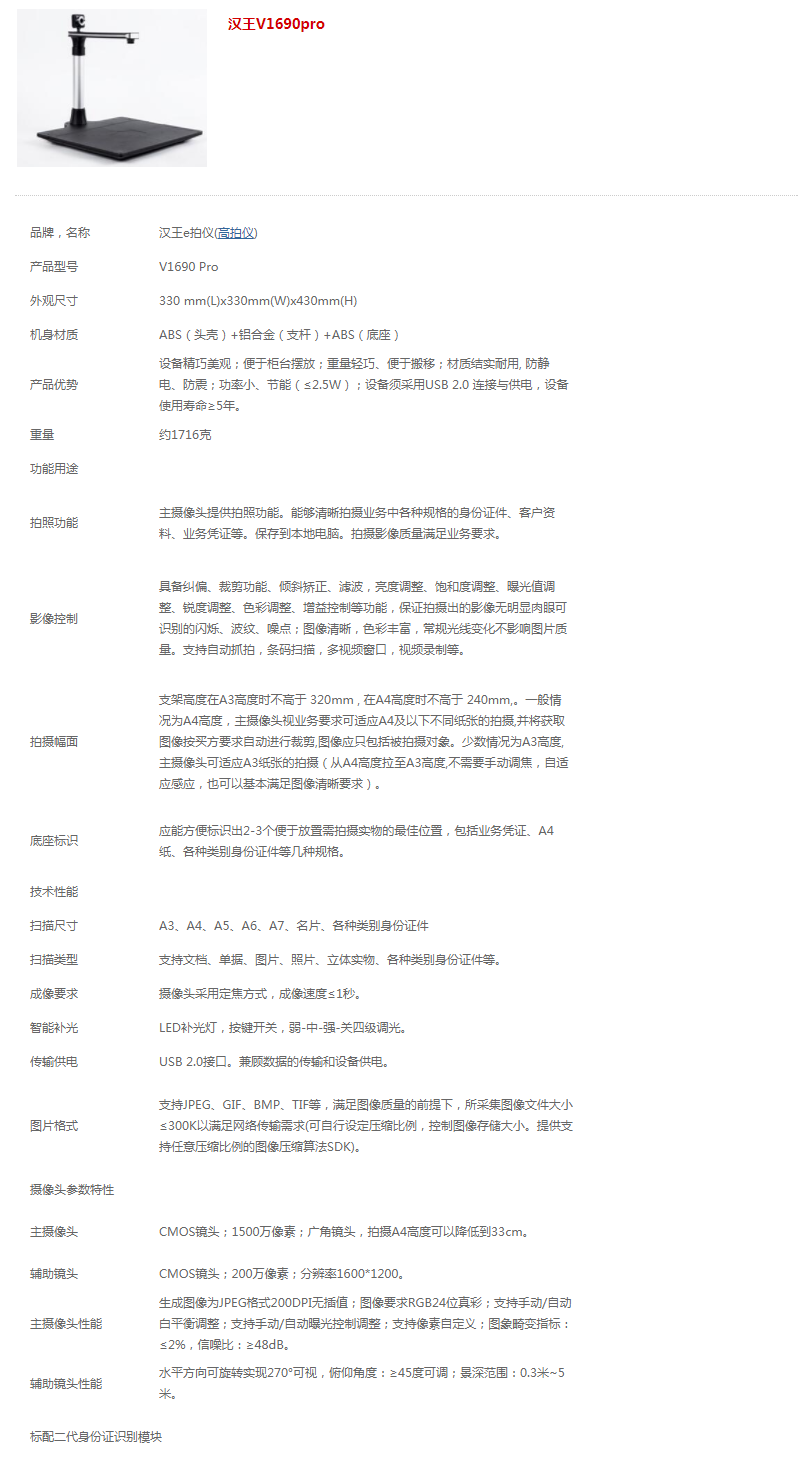 汉王V1690pro

| | |
|---|---|
| 品牌，名称 | 汉王e拍仪(高拍仪) |
| 产品型号 | V1690 Pro |
| 外观尺寸 | 330 mm(L)x330mm(W)x430mm(H) |
| 机身材质 | ABS（头壳）+铝合金（支杆）+ABS（底座） |
| 产品优势 | 设备精巧美观；便于柜台摆放；重量轻巧、便于搬移；材质结实耐用, 防静电、防震；功率小、节能（≤2.5W）；设备须采用USB 2.0 连接与供电，设备使用寿命≥5年。 |
| 重量 | 约1716克 |
| 功能用途 | |
| 拍照功能 | 主摄像头提供拍照功能。能够清晰拍摄业务中各种规格的身份证件、客户资料、业务凭证等。保存到本地电脑。拍摄影像质量满足业务要求。 |
| 影像控制 | 具备纠偏、裁剪功能、倾斜矫正、滤波，亮度调整、饱和度调整、曝光值调整、锐度调整、色彩调整、增益控制等功能，保证拍摄出的影像无明显肉眼可识别的闪烁、波纹、噪点；图像清晰，色彩丰富，常规光线变化不影响图片质量。支持自动抓拍，条码扫描，多视频窗口，视频录制等。 |
| 拍摄幅面 | 支架高度在A3高度时不高于 320mm，在A4高度时不高于 240mm,。一般情况为A4高度，主摄像头视业务要求可适应A4及以下不同纸张的拍摄,并将获取图像按买方要求自动进行裁剪,图像应只包括被拍摄对象。少数情况为A3高度,主摄像头可适应A3纸张的拍摄（从A4高度拉至A3高度,不需要手动调焦，自适应感应，也可以基本满足图像清晰要求）。 |
| 底座标识 | 应能方便标识出2-3个便于放置需拍摄实物的最佳位置，包括业务凭证、A4纸、各种类别身份证件等几种规格。 |
| 技术性能 | |
| 扫描尺寸 | A3、A4、A5、A6、A7、名片、各种类别身份证件 |
| 扫描类型 | 支持文档、单据、图片、照片、立体实物、各种类别身份证件等。 |
| 成像要求 | 摄像头采用定焦方式，成像速度≤1秒。 |
| 智能补光 | LED补光灯，按键开关，弱-中-强-关四级调光。 |
| 传输供电 | USB 2.0接口。兼顾数据的传输和设备供电。 |
| 图片格式 | 支持JPEG、GIF、BMP、TIF等，满足图像质量的前提下，所采集图像文件大小≤300K以满足网络传输需求(可自行设定压缩比例，控制图像存储大小。提供支持任意压缩比例的图像压缩算法SDK)。 |
| 摄像头参数特性 | |
| 主摄像头 | CMOS镜头；1500万像素；广角镜头，拍摄A4高度可以降低到33cm。 |
| 辅助镜头 | CMOS镜头；200万像素；分辨率1600*1200。 |
| 主摄像头性能 | 生成图像为JPEG格式200DPI无插值；图像要求RGB24位真彩；支持手动/自动白平衡调整；支持手动/自动曝光控制调整；支持像素自定义；图象畸变指标：≤2%，信噪比：≥48dB。 |
| 辅助镜头性能 | 水平方向可旋转实现270°可视，俯仰角度：≥45度可调；景深范围：0.3米~5米。 |
| 标配二代身份证识别模块 | |